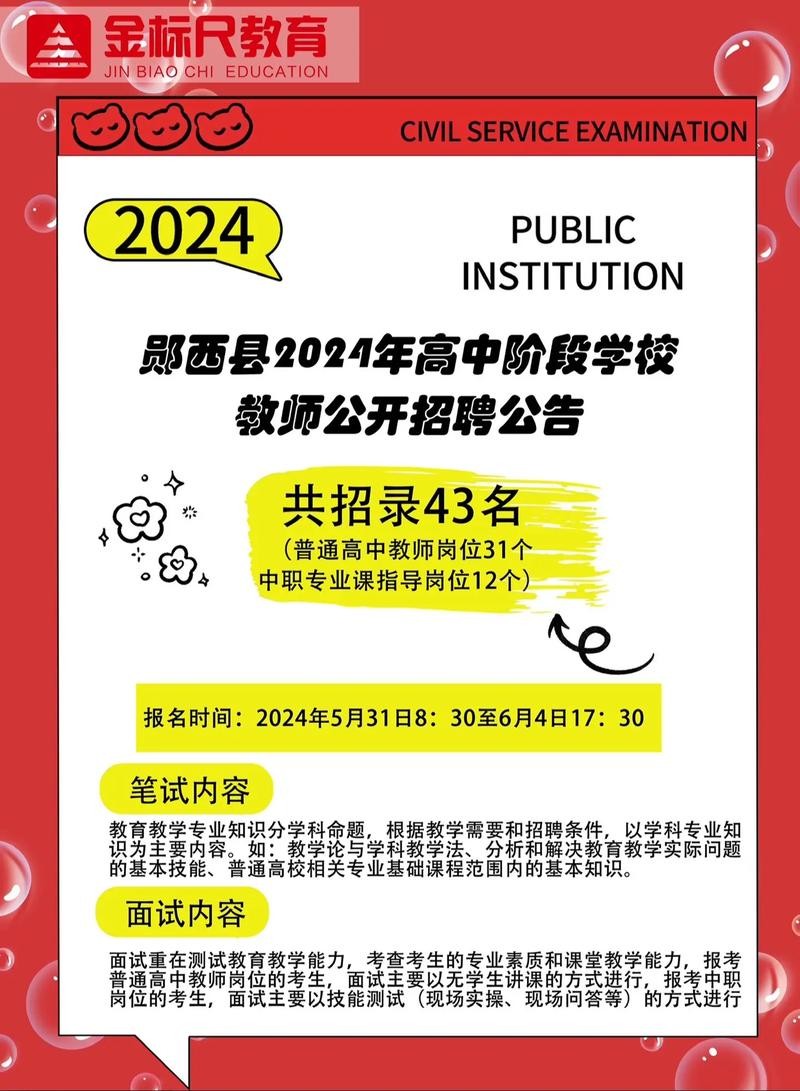 金标尺教育
JIN BIAO CHI EDUCATION

CIVIL SERVICE EXAMINATION

2024

PUBLIC INSTITUTION

郧西县2024年高中阶段学校教师公开招聘公告

共招录43名
（普通高中教师岗位31个
中职专业课指导岗位12个）

报名时间：2024年5月31日8：30至6月4日17：30

笔试内容

教育教学专业知识分学科命题，根据教学需要和招聘条件，以学科专业知识为主要内容。如：教学论与学科教学法、分析和解决教育教学实际问题的基本技能、普通高校相关专业基础课程范围内的基本知识。

面试内容

面试重在测试教育教学能力，考查考生的专业素质和课堂教学能力，报考普通高中教师岗位的考生，面试主要以无学生讲课的方式进行，报考中职岗位的考生，面试主要以技能测试（现场实操、现场问答等）的方式进行